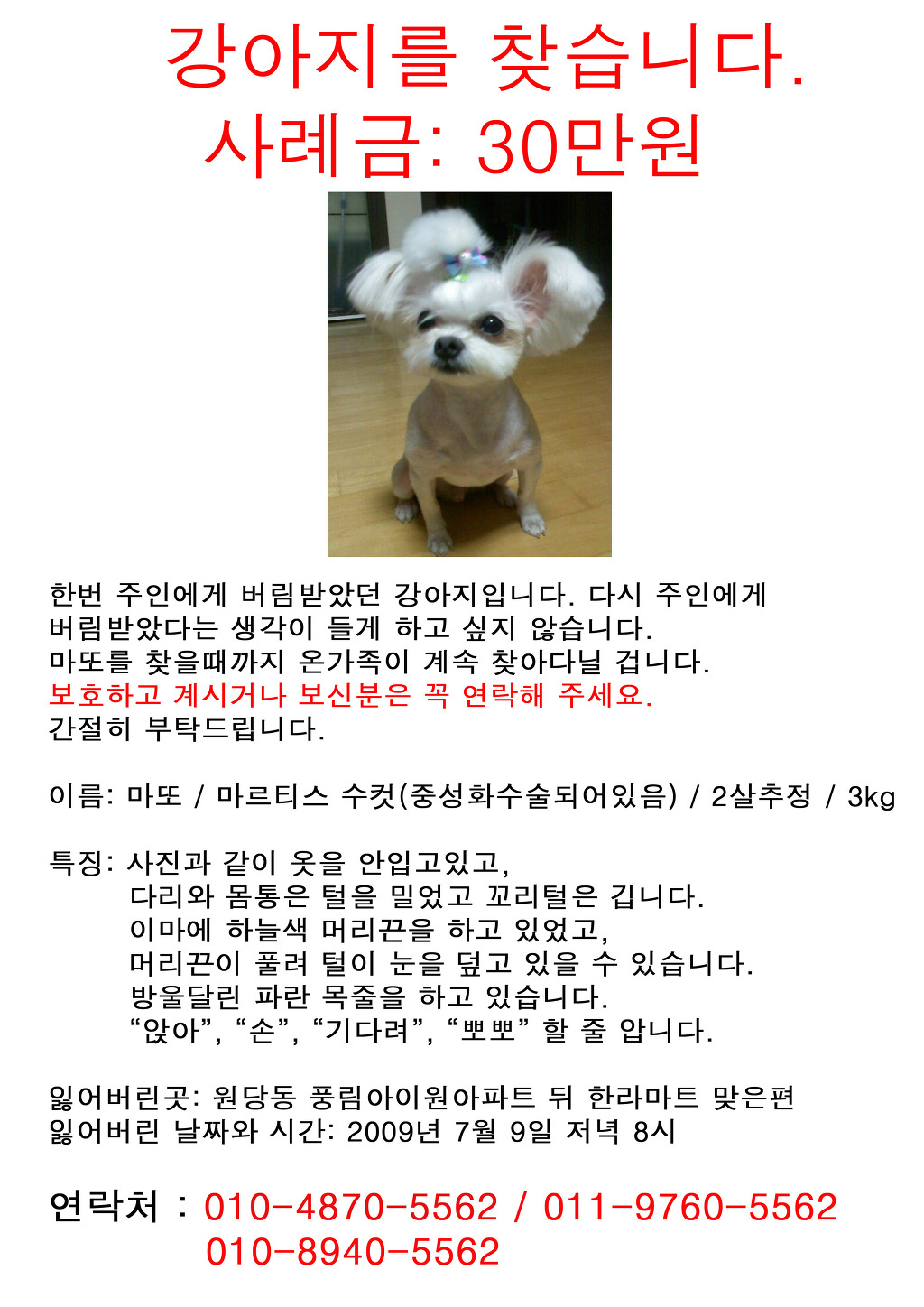 강아지를 찾습니다.
사례금: 30만원

한번 주인에게 버림받았던 강아지입니다. 다시 주인에게 버림받았다는 생각이 들게 하고 싶지 않습니다.
마또를 찾을때까지 온가족이 계속 찾아다닐 겁니다.
보호하고 계시거나 보신분은 꼭 연락해 주세요.
간절히 부탁드립니다.

이름: 마또 / 마르티스 수컷(중성화수술되어있음) / 2살추정 / 3kg

특징: 사진과 같이 옷을 안입고있고,
다리와 몸통은 털을 밀었고 꼬리털은 깁니다.
이마에 하늘색 머리끈을 하고 있었고,
머리끈이 풀려 털이 눈을 덮고 있을 수 있습니다.
방울달린 파란 목줄을 하고 있습니다.
“앉아”, “손”, “기다려”, “뽀뽀” 할 줄 압니다.

잃어버린곳: 원당동 풍림아이원아파트 뒤 한라마트 맞은편
잃어버린 날짜와 시간: 2009년 7월 9일 저녁 8시

연락처 : 010-4870-5562 / 011-9760-5562
010-8940-5562